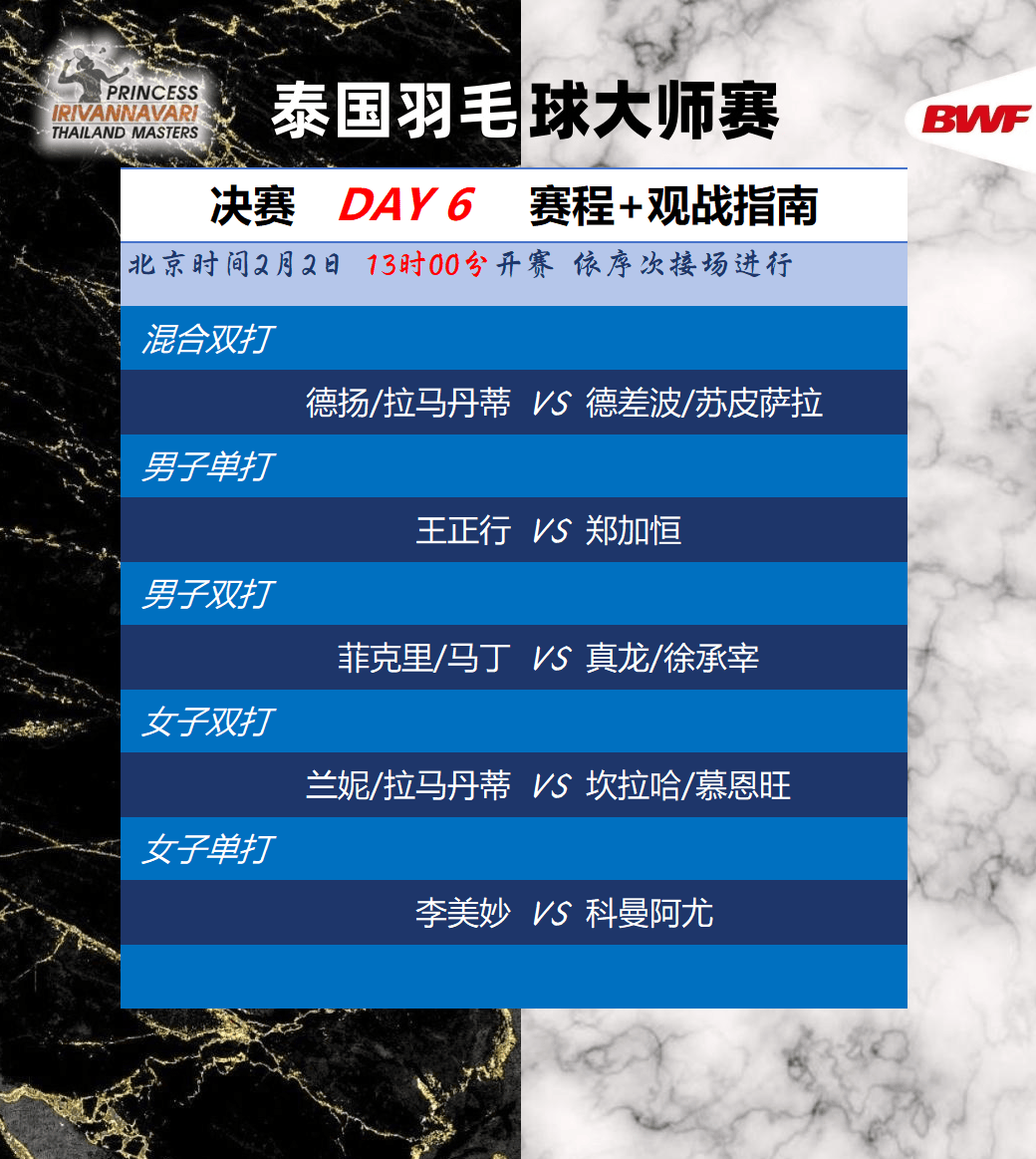 PRINCESS
IRIVANNAVARI
THAILAND MASTERS

泰国羽毛球大师赛

BWF

决赛 DAY 6 赛程+观战指南

北京时间2月2日 13时00分开赛 依序次接场进行

混合双打

德扬/拉马丹蒂 VS 德差波/苏皮萨拉

男子单打

王正行 VS 郑加恒

男子双打

菲克里/马丁 VS 真龙/徐承宰

女子双打

兰妮/拉马丹蒂 VS 坎拉哈/慕恩旺

女子单打

李美妙 VS 科曼阿尤